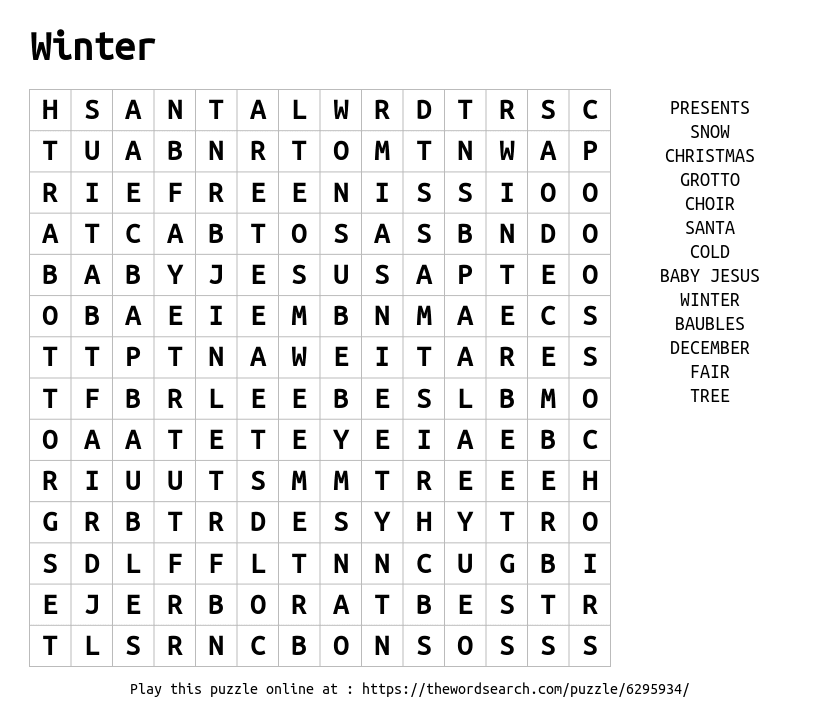 Winter

| H | S | A | N | T | A | L | W | R | D | T | R | S | C |
|---|---|---|---|---|---|---|---|---|---|---|---|---|---|
| T | U | A | B | N | R | T | O | M | T | N | W | A | P |
| R | I | E | F | R | E | E | N | I | S | S | I | O | O |
| A | T | C | A | B | T | O | S | A | S | B | N | D | O |
| B | A | B | Y | J | E | S | U | S | A | P | T | E | O |
| O | B | A | E | I | E | M | B | N | M | A | E | C | S |
| T | T | P | T | N | A | W | E | I | T | A | R | E | S |
| T | F | B | R | L | E | E | B | E | S | L | B | M | O |
| O | A | A | T | E | T | E | Y | E | I | A | E | B | C |
| R | I | U | U | T | S | M | M | T | R | E | E | E | H |
| G | R | B | T | R | D | E | S | Y | H | Y | T | R | O |
| S | D | L | F | F | L | T | N | N | C | U | G | B | I |
| E | J | E | R | B | O | R | A | T | B | E | S | T | R |
| T | L | S | R | N | C | B | O | N | S | O | S | S | S |

PRESENTS
SNOW
CHRISTMAS
GROTTO
CHOIR
SANTA
COLD
BABY JESUS
WINTER
BAUBLES
DECEMBER
FAIR
TREE

Play this puzzle online at : https://thewordsearch.com/puzzle/6295934/